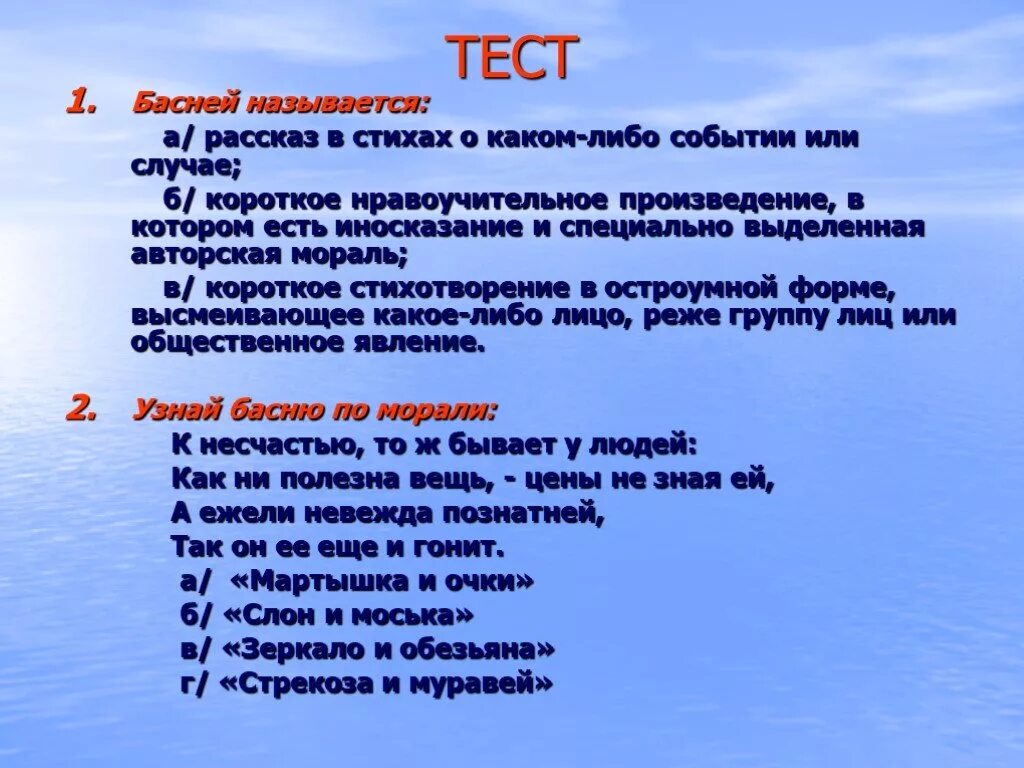 ТЕСТ

1. Басней называется:

а/ рассказ в стихах о каком-либо событии или случае;

б/ короткое нравоучительное произведение, в котором есть иносказание и специально выделенная авторская мораль;

в/ короткое стихотворение в остроумной форме, высмеивающее какое-либо лицо, реже группу лиц или общественное явление.

2. Узнай басню по морали:

К несчастью, то ж бывает у людей:
Как ни полезна вещь, - цены не зная ей,
А ежели невежда познатней,
Так он ее еще и гонит.

а/ «Мартышка и очки»
б/ «Слон и моська»
в/ «Зеркало и обезьяна»
г/ «Стрекоза и муравей»